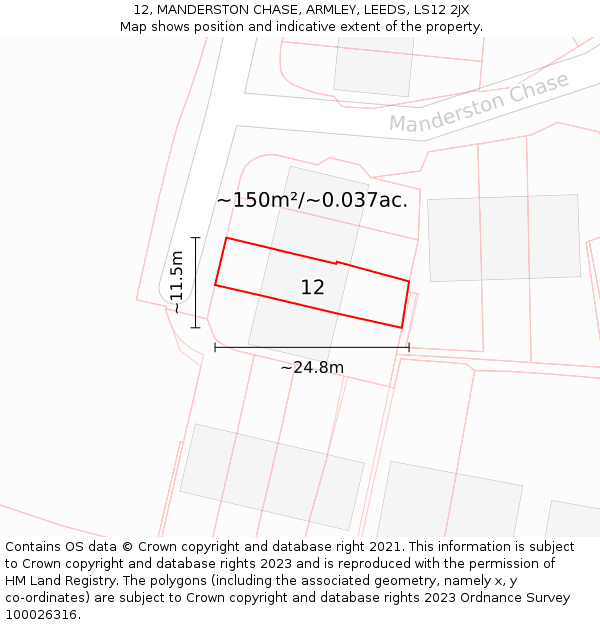 12, MANDERSTON CHASE, ARMLEY, LEEDS, LS12 2JX
Map shows position and indicative extent of the property.

Manderston Chase

~150m²/~0.037ac.

~11.5m

12

~24.8m

Contains OS data © Crown copyright and database right 2021. This information is subject to Crown copyright and database rights 2023 and is reproduced with the permission of HM Land Registry. The polygons (including the associated geometry, namely x, y co-ordinates) are subject to Crown copyright and database rights 2023 Ordnance Survey 100026316.